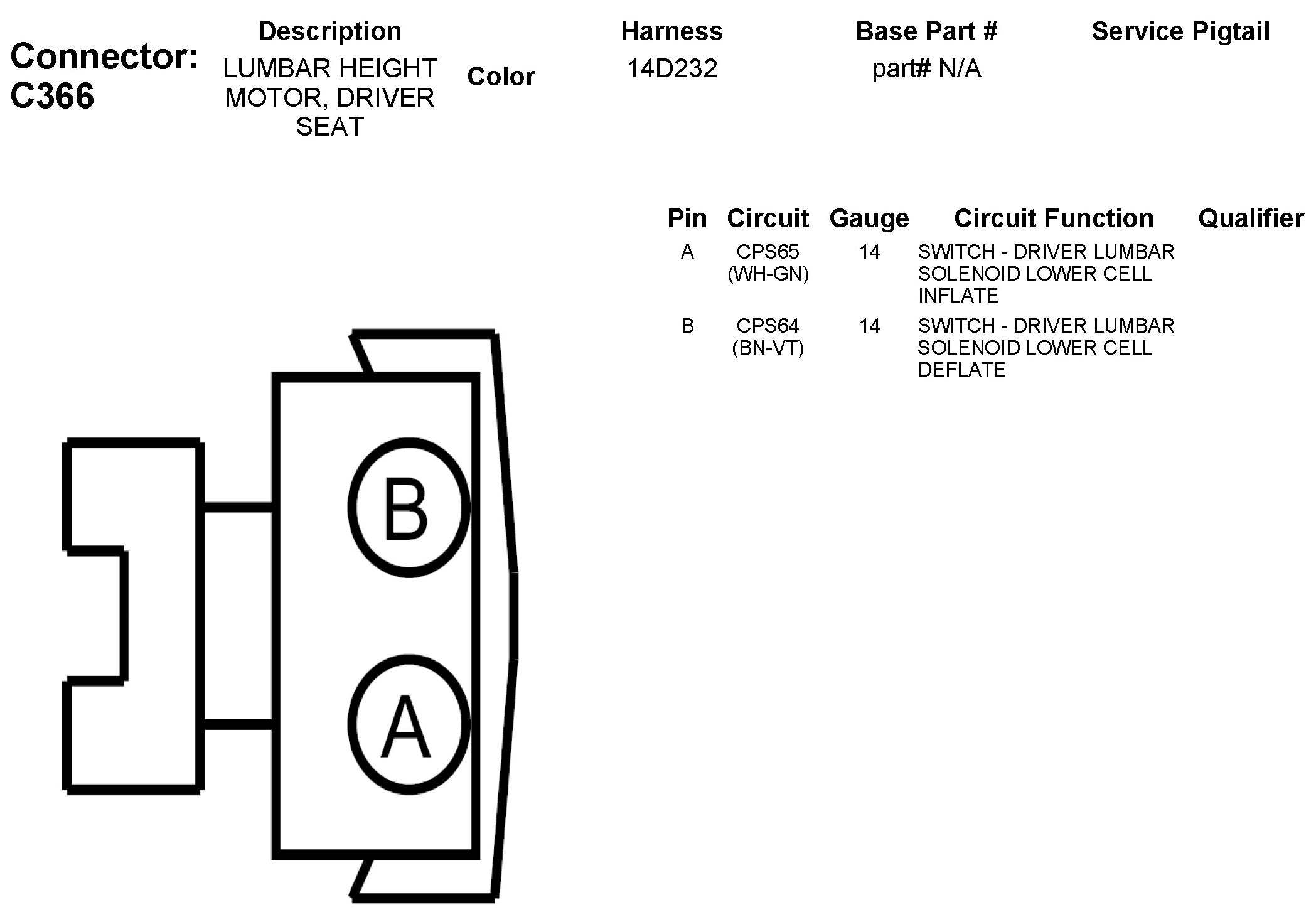 Connector: C366

| Description | Color | Harness | Base Part # | Service Pigtail |
|---|---|---|---|---|
| LUMBAR HEIGHT MOTOR, DRIVER SEAT | | 14D232 | part# N/A | |

| Pin | Circuit | Gauge | Circuit Function | Qualifier |
|---|---|---|---|---|
| A | CPS65 (WH-GN) | 14 | SWITCH - DRIVER LUMBAR SOLENOID LOWER CELL INFLATE | |
| B | CPS64 (BN-VT) | 14 | SWITCH - DRIVER LUMBAR SOLENOID LOWER CELL DEFLATE | |

B

A